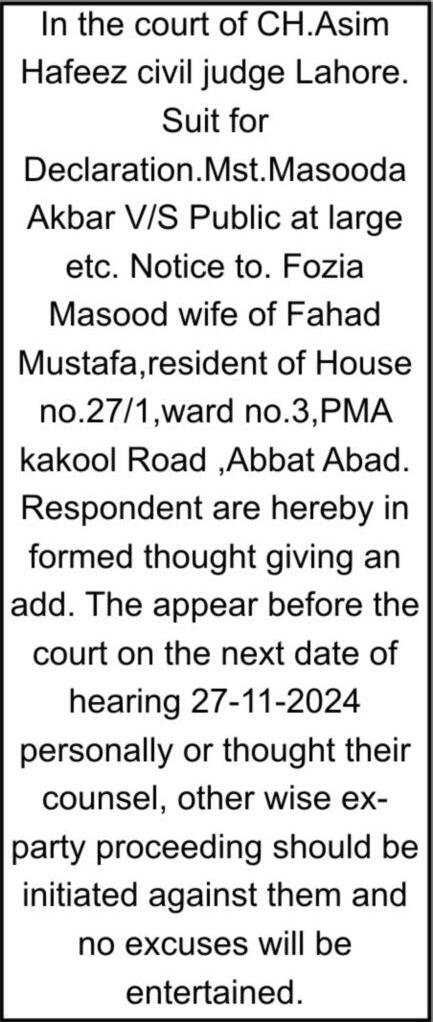 In the court of CH.Asim Hafeez civil judge Lahore. Suit for Declaration.Mst.Masooda Akbar V/S Public at large etc. Notice to. Fozia Masood wife of Fahad Mustafa,resident of House no.27/1,ward no.3,PMA kakool Road ,Abbat Abad. Respondent are hereby in formed thought giving an add. The appear before the court on the next date of hearing 27-11-2024 personally or thought their counsel, other wise ex-party proceeding should be initiated against them and no excuses will be entertained.